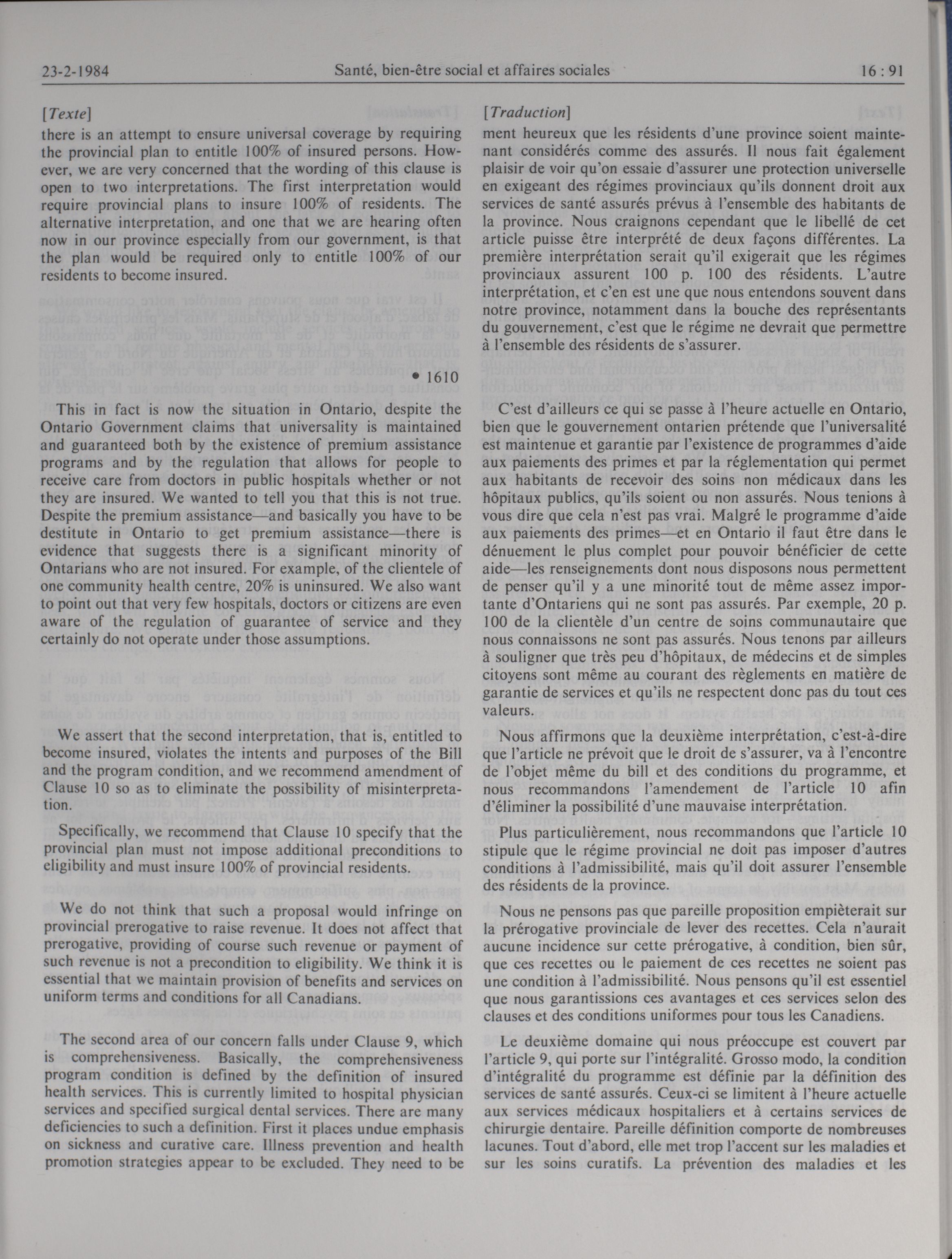 23-2-1984 Santé, bien-être social et affaires sociales 16 : 91

[Texte]

there is an attempt to ensure universal coverage by requiring the provincial plan to entitle 100% of insured persons. However, we are very concerned that the wording of this clause is open to two interpretations. The first interpretation would require provincial plans to insure 100% of residents. The alternative interpretation, and one that we are hearing often now in our province especially from our government, is that the plan would be required only to entitle 100% of our residents to become insured.

• 1610

This in fact is now the situation in Ontario, despite the Ontario Government claims that universality is maintained and guaranteed both by the existence of premium assistance programs and by the regulation that allows for people to receive care from doctors in public hospitals whether or not they are insured. We wanted to tell you that this is not true. Despite the premium assistance—and basically you have to be destitute in Ontario to get premium assistance—there is evidence that suggests there is a significant minority of Ontarians who are not insured. For example, of the clientele of one community health centre, 20% is uninsured. We also want to point out that very few hospitals, doctors or citizens are even aware of the regulation of guarantee of service and they certainly do not operate under those assumptions.

We assert that the second interpretation, that is, entitled to become insured, violates the intents and purposes of the Bill and the program condition, and we recommend amendment of Clause 10 so as to eliminate the possibility of misinterpretation.

Specifically, we recommend that Clause 10 specify that the provincial plan must not impose additional preconditions to eligibility and must insure 100% of provincial residents.

We do not think that such a proposal would infringe on provincial prerogative to raise revenue. It does not affect that prerogative, providing of course such revenue or payment of such revenue is not a precondition to eligibility. We think it is essential that we maintain provision of benefits and services on uniform terms and conditions for all Canadians.

The second area of our concern falls under Clause 9, which is comprehensiveness. Basically, the comprehensiveness program condition is defined by the definition of insured health services. This is currently limited to hospital physician services and specified surgical dental services. There are many deficiencies to such a definition. First it places undue emphasis on sickness and curative care. Illness prevention and health promotion strategies appear to be excluded. They need to be

[Traduction]

ment heureux que les résidents d'une province soient maintenant considérés comme des assurés. Il nous fait également plaisir de voir qu'on essaie d'assurer une protection universelle en exigeant des régimes provinciaux qu'ils donnent droit aux services de santé assurés prévus à l'ensemble des habitants de la province. Nous craignons cependant que le libellé de cet article puisse être interprété de deux façons différentes. La première interprétation serait qu'il exigerait que les régimes provinciaux assurent 100 p. 100 des résidents. L'autre interprétation, et c'en est une que nous entendons souvent dans notre province, notamment dans la bouche des représentants du gouvernement, c'est que le régime ne devrait que permettre à l'ensemble des résidents de s'assurer.

C'est d'ailleurs ce qui se passe à l'heure actuelle en Ontario, bien que le gouvernement ontarien prétende que l'universalité est maintenue et garantie par l'existence de programmes d'aide aux paiements des primes et par la réglementation qui permet aux habitants de recevoir des soins non médicaux dans les hôpitaux publics, qu'ils soient ou non assurés. Nous tenions à vous dire que cela n'est pas vrai. Malgré le programme d'aide aux paiements des primes—et en Ontario il faut être dans le dénuement le plus complet pour pouvoir bénéficier de cette aide—les renseignements dont nous disposons nous permettent de penser qu'il y a une minorité tout de même assez importante d'Ontariens qui ne sont pas assurés. Par exemple, 20 p. 100 de la clientèle d'un centre de soins communautaire que nous connaissons ne sont pas assurés. Nous tenons par ailleurs à souligner que très peu d'hôpitaux, de médecins et de simples citoyens sont même au courant des règlements en matière de garantie de services et qu'ils ne respectent donc pas du tout ces valeurs.

Nous affirmons que la deuxième interprétation, c'est-à-dire que l'article ne prévoit que le droit de s'assurer, va à l'encontre de l'objet même du bill et des conditions du programme, et nous recommandons l'amendement de l'article 10 afin d'éliminer la possibilité d'une mauvaise interprétation.

Plus particulièrement, nous recommandons que l'article 10 stipule que le régime provincial ne doit pas imposer d'autres conditions à l'admissibilité, mais qu'il doit assurer l'ensemble des résidents de la province.

Nous ne pensons pas que pareille proposition empièterait sur la prérogative provinciale de lever des recettes. Cela n'aurait aucune incidence sur cette prérogative, à condition, bien sûr, que ces recettes ou le paiement de ces recettes ne soient pas une condition à l'admissibilité. Nous pensons qu'il est essentiel que nous garantissions ces avantages et ces services selon des clauses et des conditions uniformes pour tous les Canadiens.

Le deuxième domaine qui nous préoccupe est couvert par l'article 9, qui porte sur l'intégralité. Grosso modo, la condition d'intégralité du programme est définie par la définition des services de santé assurés. Ceux-ci se limitent à l'heure actuelle aux services médicaux hospitaliers et à certains services de chirurgie dentaire. Pareille définition comporte de nombreuses lacunes. Tout d'abord, elle met trop l'accent sur les maladies et sur les soins curatifs. La prévention des maladies et les